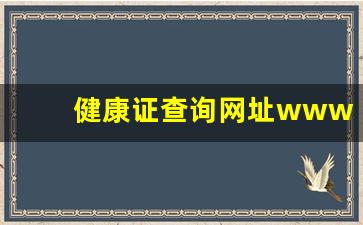 健康证查询网址www